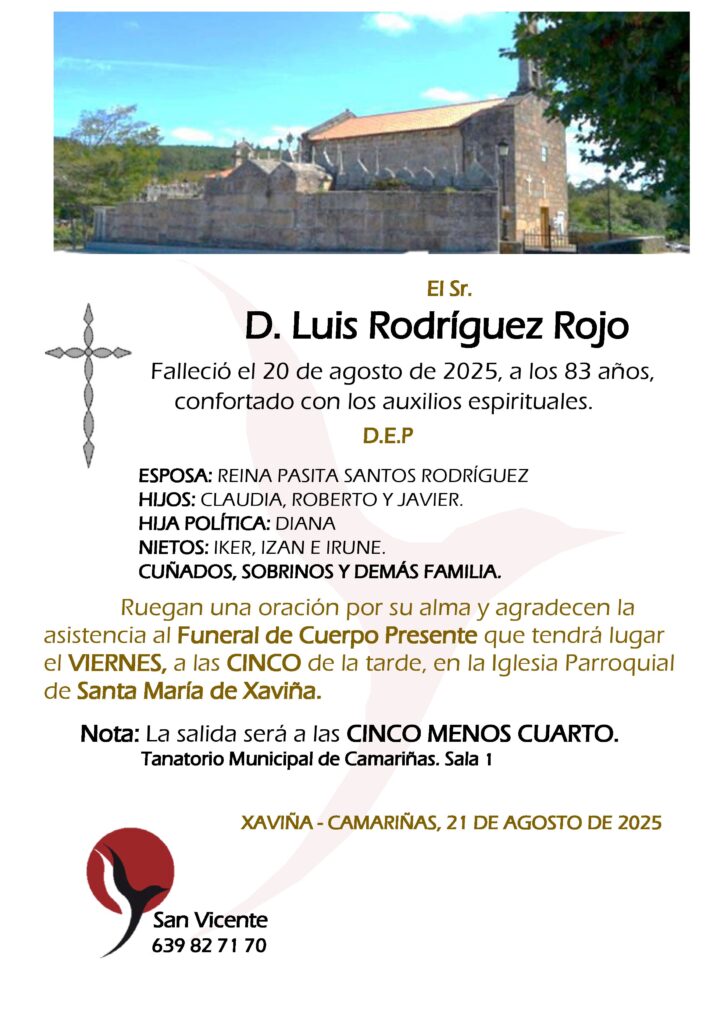 El Sr.

D. Luis Rodríguez Rojo

Falleció el 20 de agosto de 2025, a los 83 años, confortado con los auxilios espirituales.

D.E.P

ESPOSA: REINA PASITA SANTOS RODRÍGUEZ
HIJOS: CLAUDIA, ROBERTO Y JAVIER.
HIJA POLÍTICA: DIANA
NIETOS: IKER, IZAN E IRUNE.
CUÑADOS, SOBRINOS Y DEMÁS FAMILIA.

Ruegan una oración por su alma y agradecen la asistencia al Funeral de Cuerpo Presente que tendrá lugar el VIERNES, a las CINCO de la tarde, en la Iglesia Parroquial de Santa María de Xaviña.

Nota: La salida será a las CINCO MENOS CUARTO.
Tanatorio Municipal de Camariñas. Sala 1

XAVIÑA - CAMARIÑAS, 21 DE AGOSTO DE 2025

San Vicente
639 82 71 70